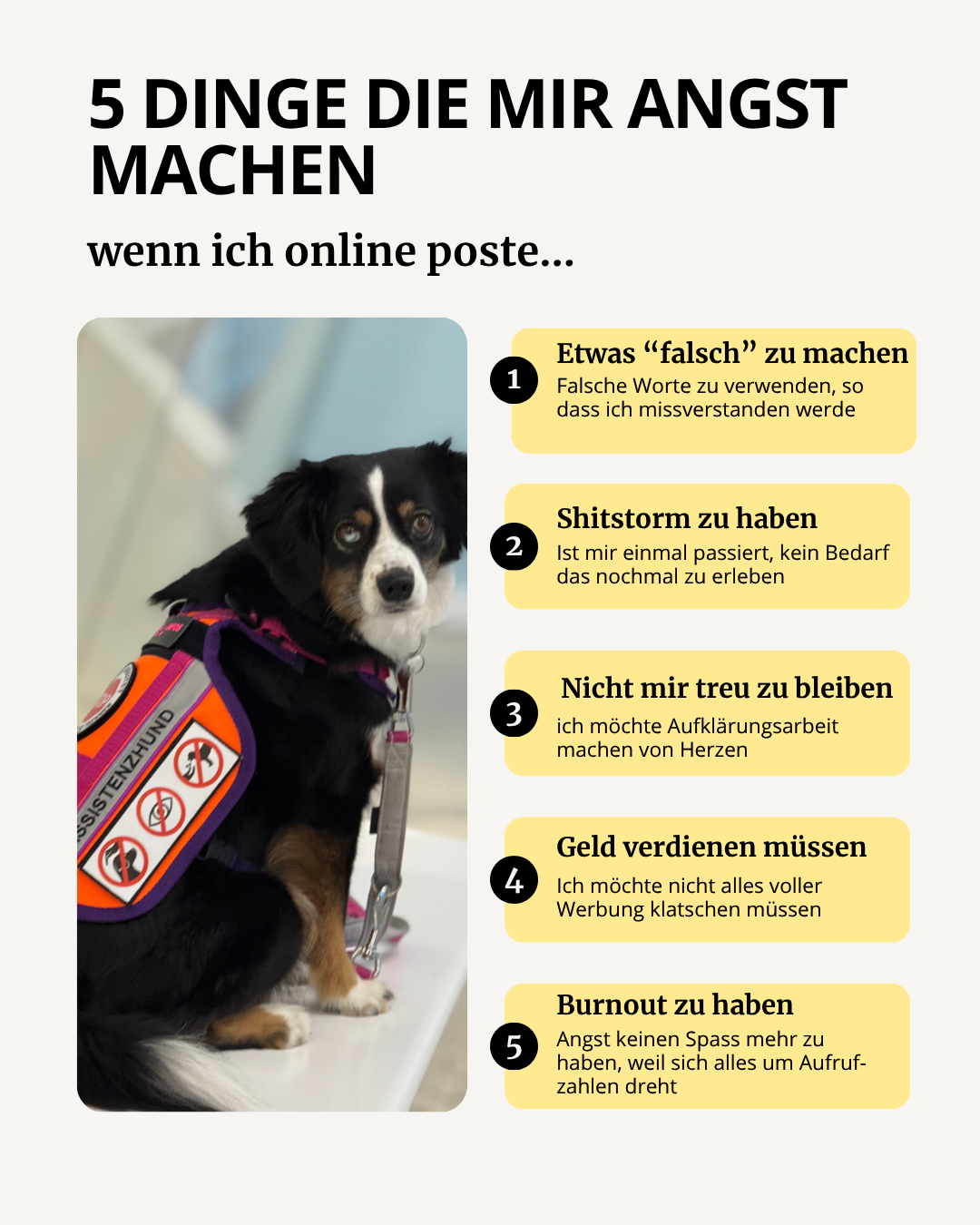 5 DINGE DIE MIR ANGST MACHEN

wenn ich online poste...

SSISTENZHUND

1
Etwas “falsch” zu machen
Falsche Worte zu verwenden, so dass ich missverstanden werde

2
Shitstorm zu haben
Ist mir einmal passiert, kein Bedarf das nochmal zu erleben

3
Nicht mir treu zu bleiben
ich möchte Aufklärungsarbeit machen von Herzen

4
Geld verdienen müssen
Ich möchte nicht alles voller Werbung klatschen müssen

5
Burnout zu haben
Angst keinen Spass mehr zu haben, weil sich alles um Aufrufzahlen dreht